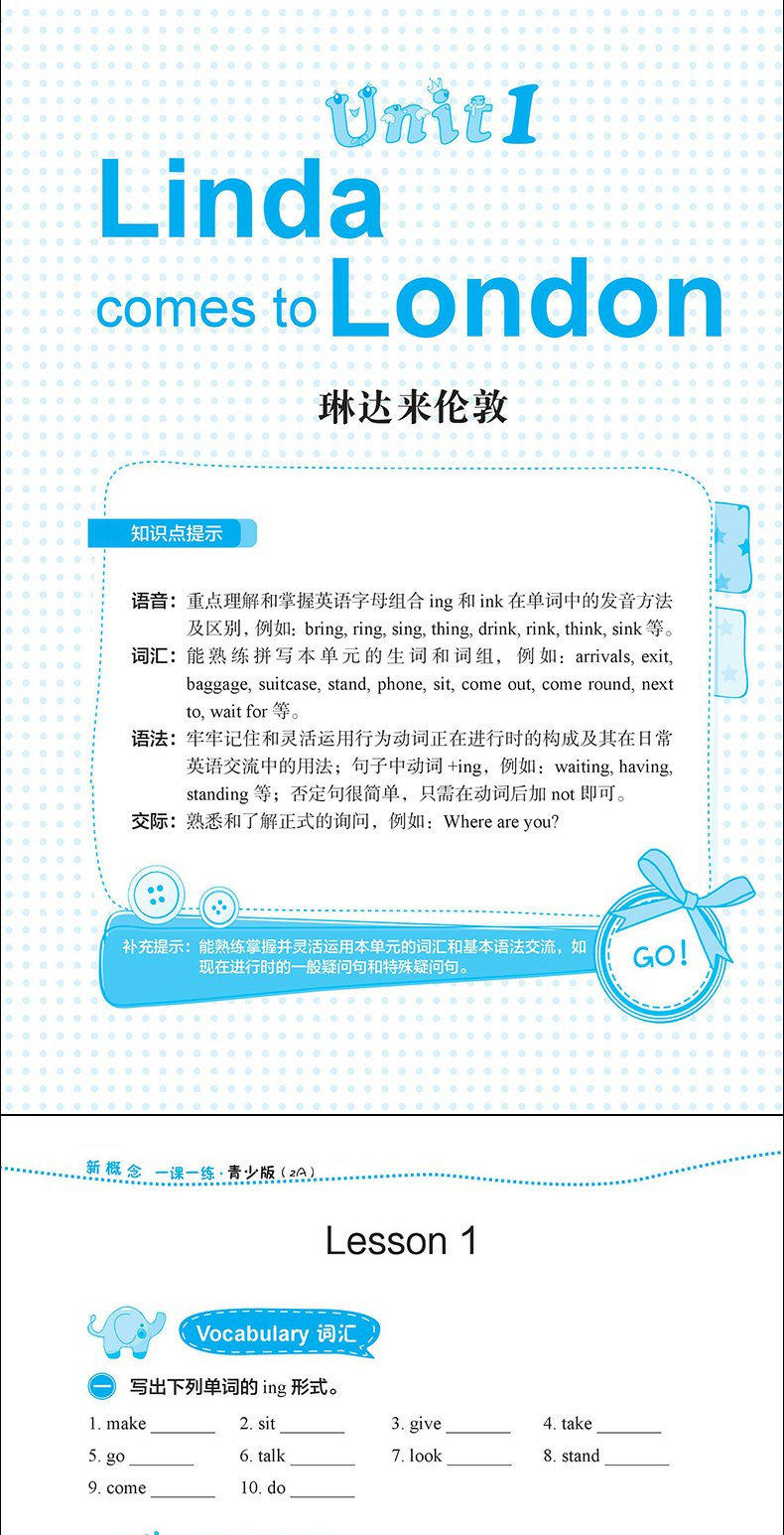 Unit 1

Linda comes to London

琳达来伦敦

知识点提示

语音：重点理解和掌握英语字母组合ing和ink在单词中的发音方法及区别，例如：bring, ring, sing, thing, drink, rink, think, sink等。

词汇：能熟练拼写本单元的生词和词组，例如：arrivals, exit, baggage, suitcase, stand, phone, sit, come out, come round, next to, wait for等。

语法：牢牢记住和灵活运用行为动词正在进行时的构成及其在日常英语交流中的用法；句子中动词+ing，例如：waiting, having, standing等；否定句很简单，只需在动词后加not即可。

交际：熟悉和了解正式的询问，例如：Where are you?

补充提示：能熟练掌握并灵活运用本单元的词汇和基本语法交流，如现在进行时的一般疑问句和特殊疑问句。

GO!

新概念 一课一练·青少版(2A)

Lesson 1

Vocabulary 词汇

一 写出下列单词的ing形式。

1. make ____ 2. sit ____ 3. give ____ 4. take ____

5. go ____ 6. talk ____ 7. look ____ 8. stand ____

9. come ____ 10. do ____